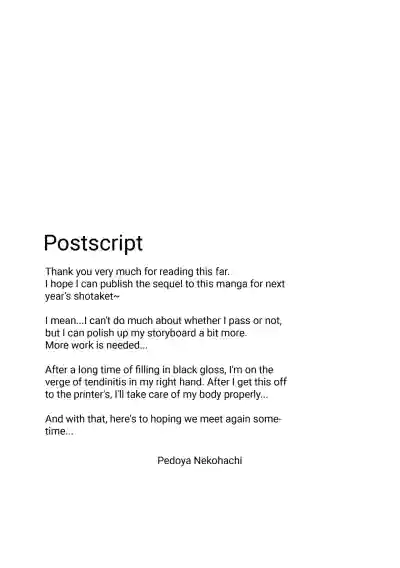 Postscript

Thank you very much for reading this far.
I hope I can publish the sequel to this manga for next year's shotaket~

I mean...I can't do much about whether I pass or not, but I can polish up my storyboard a bit more.
More work is needed...

After a long time of filling in black gloss, I'm on the verge of tendinitis in my right hand. After I get this off to the printer's, I'll take care of my body properly...

And with that, here's to hoping we meet again sometime...

Pedoya Nekohachi